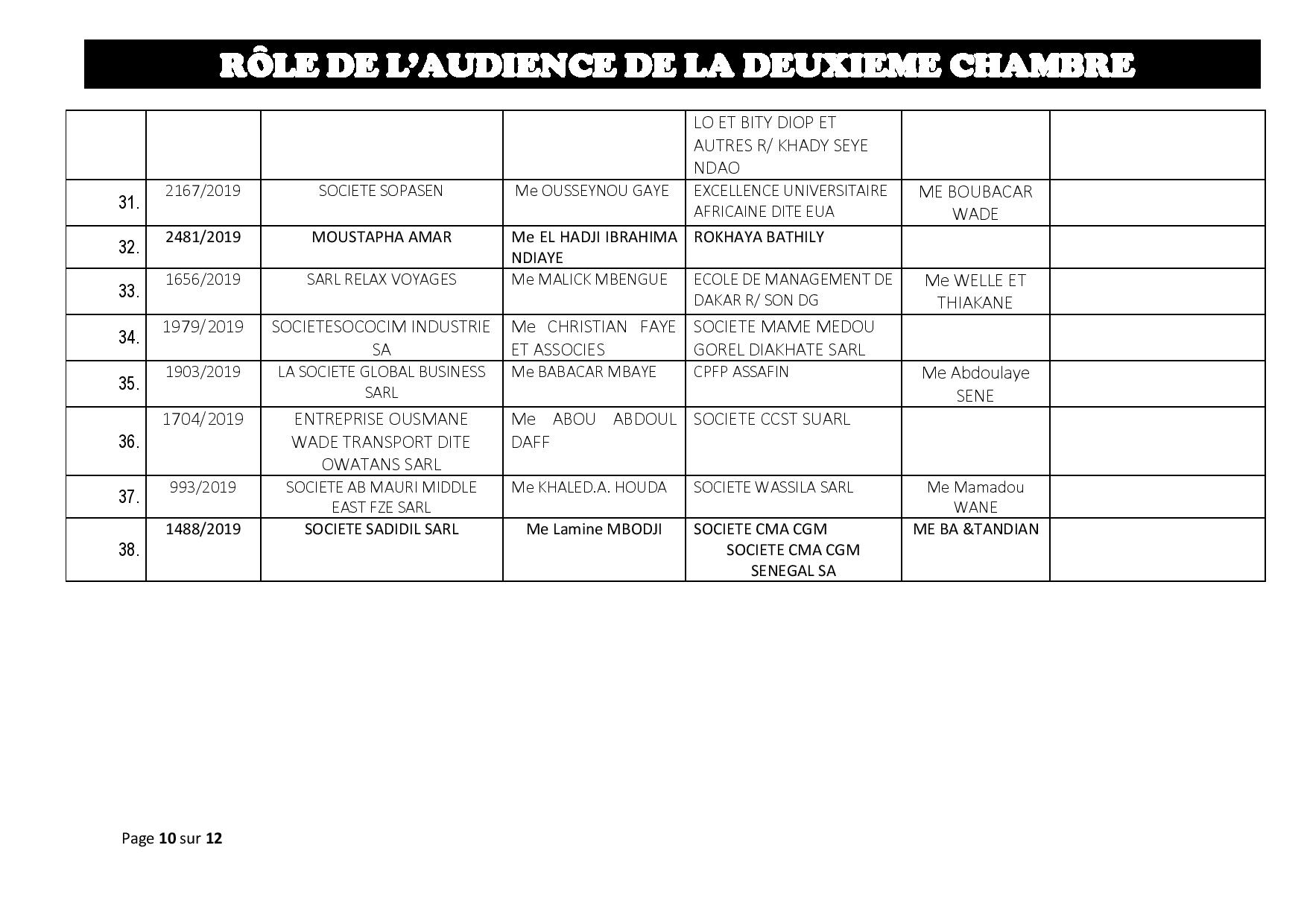 RÔLE DE L'AUDIENCE DE LA DEUXIEME CHAMBRE

| | | | | | | |
|---|---|---|---|---|---|---|
| | | | | LO ET BITY DIOP ET AUTRES R/ KHADY SEYE NDAO | | |
| 31. | 2167/2019 | SOCIETE SOPASEN | Me OUSSEYNOU GAYE | EXCELLENCE UNIVERSITAIRE AFRICAINE DITE EUA | ME BOUBACAR WADE | |
| 32. | 2481/2019 | MOUSTAPHA AMAR | Me EL HADJI IBRAHIMA NDIAYE | ROKHAYA BATHILY | | |
| 33. | 1656/2019 | SARL RELAX VOYAGES | Me MALICK MBENGUE | ECOLE DE MANAGEMENT DE DAKAR R/ SON DG | Me WELLE ET THIAKANE | |
| 34. | 1979/2019 | SOCIETESOCOCIM INDUSTRIE SA | Me CHRISTIAN FAYE ET ASSOCIES | SOCIETE MAME MEDOU GOREL DIAKHATE SARL | | |
| 35. | 1903/2019 | LA SOCIETE GLOBAL BUSINESS SARL | Me BABACAR MBAYE | CPFP ASSAFIN | Me Abdoulaye SENE | |
| 36. | 1704/2019 | ENTREPRISE OUSMANE WADE TRANSPORT DITE OWATANS SARL | Me ABOU ABDOUL DAFF | SOCIETE CCST SUARL | | |
| 37. | 993/2019 | SOCIETE AB MAURI MIDDLE EAST FZE SARL | Me KHALED.A. HOUDA | SOCIETE WASSILA SARL | Me Mamadou WANE | |
| 38. | 1488/2019 | SOCIETE SADIDIL SARL | Me Lamine MBODJI | SOCIETE CMA CGM SOCIETE CMA CGM SENEGAL SA | ME BA &TANDIAN | |

Page 10 sur 12